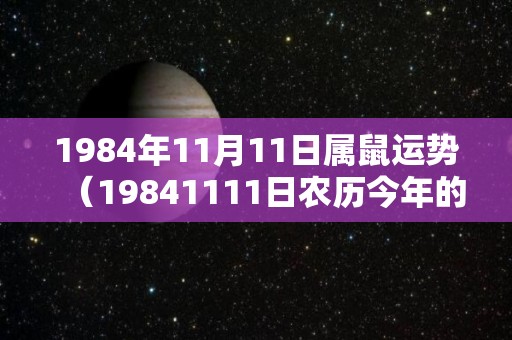 1984年11月11日属鼠运势（19841111日农历今年的